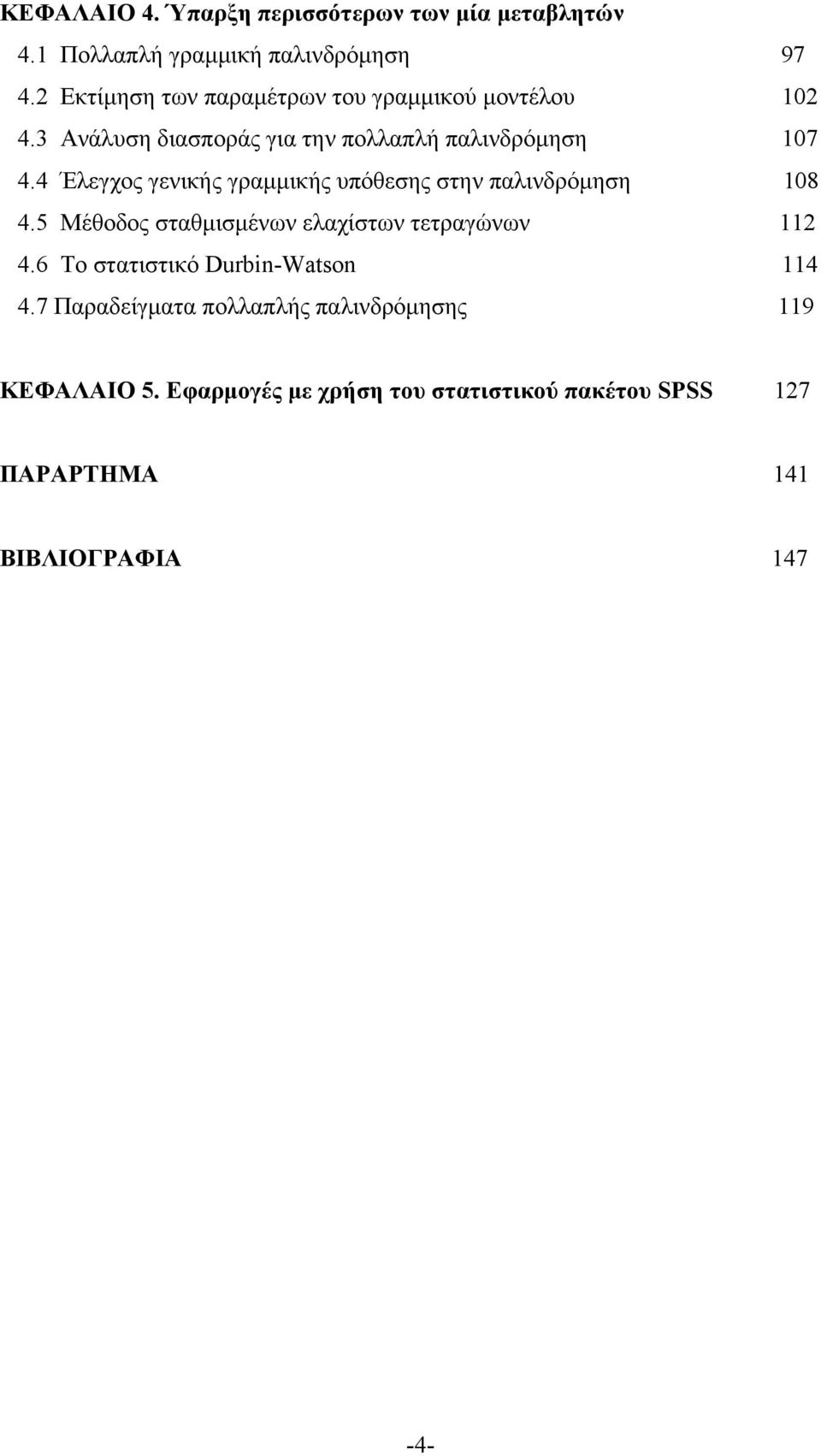 ΚΕΦΑΛΑΙΟ 4. Ύπαρξη περισσότερων των μία μεταβλητών
4.1 Πολλαπλή γραμμική παλινδρόμηση 97
4.2 Εκτίμηση των παραμέτρων του γραμμικού μοντέλου 102
4.3 Ανάλυση διασποράς για την πολλαπλή παλινδρόμηση 107
4.4 Έλεγχος γενικής γραμμικής υπόθεσης στην παλινδρόμηση 108
4.5 Μέθοδος σταθμισμένων ελαχίστων τετραγώνων 112
4.6 Το στατιστικό Durbin-Watson 114
4.7 Παραδείγματα πολλαπλής παλινδρόμησης 119

ΚΕΦΑΛΑΙΟ 5. Εφαρμογές με χρήση του στατιστικού πακέτου SPSS 127

ΠΑΡΑΡΤΗΜΑ 141

ΒΙΒΛΙΟΓΡΑΦΙΑ 147

-4-